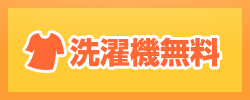 洗濯機無料